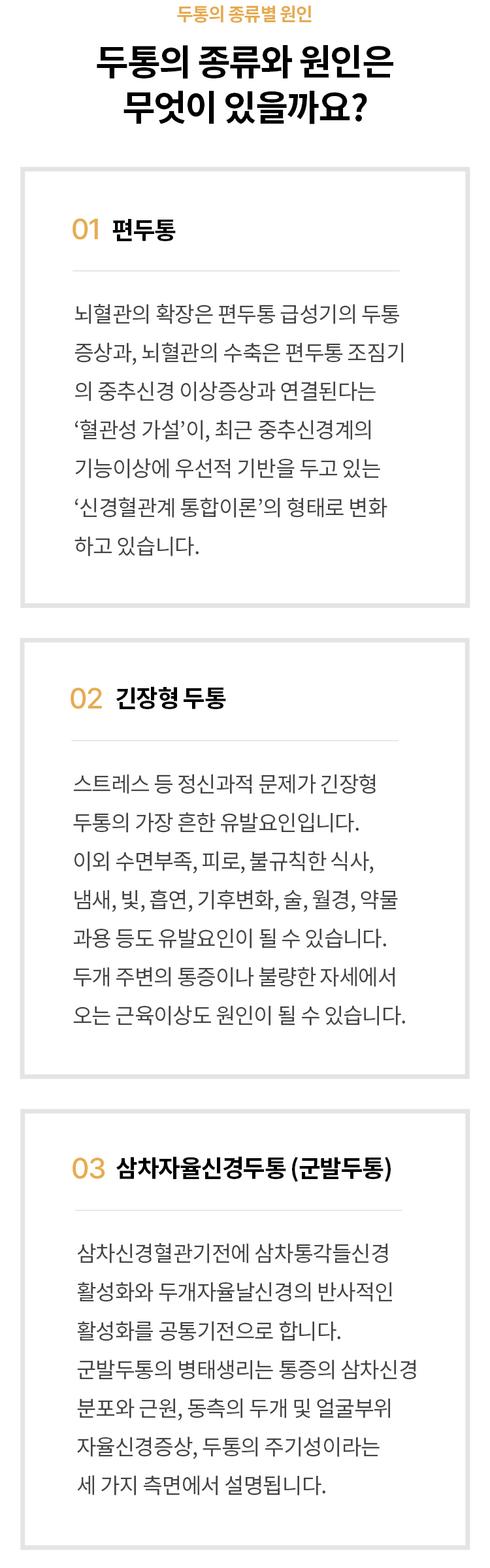 두통의 종류별 원인

두통의 종류와 원인은 무엇이 있을까요?

01 편두통

뇌혈관의 확장은 편두통 급성기의 두통 증상과, 뇌혈관의 수축은 편두통 조짐기의 중추신경 이상증상과 연결된다는 '혈관성 가설'이, 최근 중추신경계의 기능이상에 우선적 기반을 두고 있는 '신경혈관계 통합이론'의 형태로 변화하고 있습니다.

02 긴장형 두통

스트레스 등 정신과적 문제가 긴장형 두통의 가장 흔한 유발요인입니다.
이외 수면부족, 피로, 불규칙한 식사, 냄새, 빛, 흡연, 기후변화, 술, 월경, 약물 과용 등도 유발요인이 될 수 있습니다.
두개 주변의 통증이나 불량한 자세에서 오는 근육이상도 원인이 될 수 있습니다.

03 삼차자율신경두통 (군발두통)

삼차신경혈관기전에 삼차통각들신경 활성화와 두개자율날신경의 반사적인 활성화를 공통기전으로 합니다.
군발두통의 병태생리는 통증의 삼차신경 분포와 근원, 동측의 두개 및 얼굴부위 자율신경증상, 두통의 주기성이라는 세 가지 측면에서 설명됩니다.